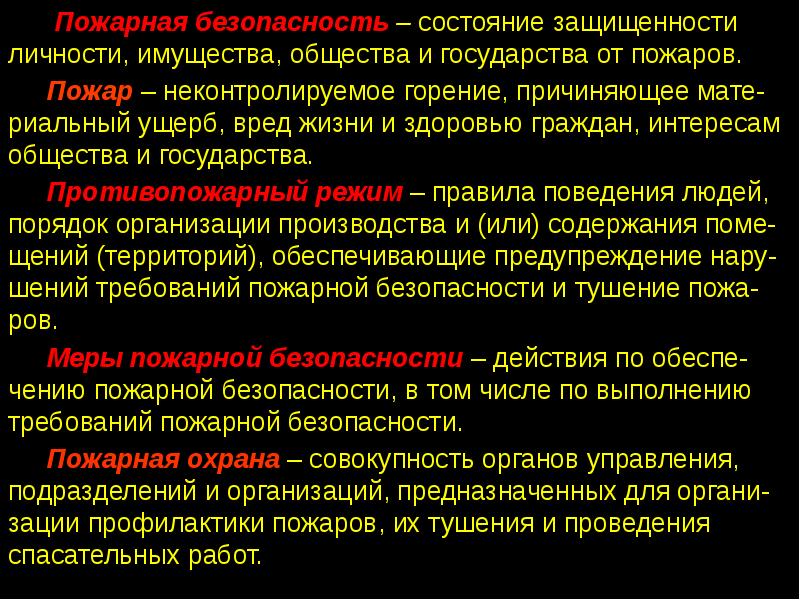 Пожарная безопасность – состояние защищенности личности, имущества, общества и государства от пожаров.

Пожар – неконтролируемое горение, причиняющее материальный ущерб, вред жизни и здоровью граждан, интересам общества и государства.

Противопожарный режим – правила поведения людей, порядок организации производства и (или) содержания помещений (территорий), обеспечивающие предупреждение нарушений требований пожарной безопасности и тушение пожаров.

Меры пожарной безопасности – действия по обеспечению пожарной безопасности, в том числе по выполнению требований пожарной безопасности.

Пожарная охрана – совокупность органов управления, подразделений и организаций, предназначенных для организации профилактики пожаров, их тушения и проведения спасательных работ.